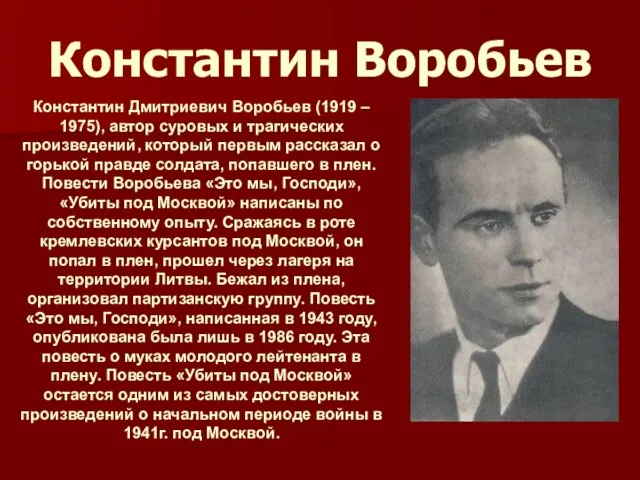 Константин Воробьев

Константин Дмитриевич Воробьев (1919 – 1975), автор суровых и трагических произведений, который первым рассказал о горькой правде солдата, попавшего в плен. Повести Воробьева «Это мы, Господи», «Убиты под Москвой» написаны по собственному опыту. Сражаясь в роте кремлевских курсантов под Москвой, он попал в плен, прошел через лагеря на территории Литвы. Бежал из плена, организовал партизанскую группу. Повесть «Это мы, Господи», написанная в 1943 году, опубликована была лишь в 1986 году. Эта повесть о муках молодого лейтенанта в плену. Повесть «Убиты под Москвой» остается одним из самых достоверных произведений о начальном периоде войны в 1941г. под Москвой.